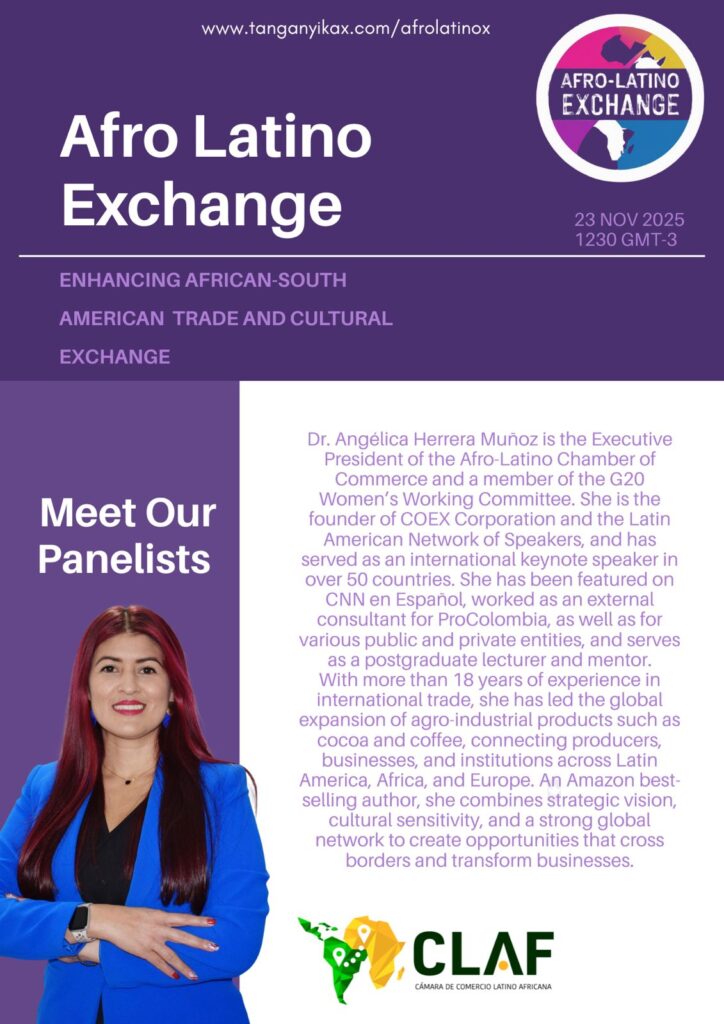 www.tanganyikax.com/afrolatinox

AFRO-LATINO EXCHANGE

Afro Latino Exchange

23 NOV 2025
1230 GMT-3

ENHANCING AFRICAN-SOUTH AMERICAN TRADE AND CULTURAL EXCHANGE

Meet Our Panelists

Dr. Angélica Herrera Muñoz is the Executive President of the Afro-Latino Chamber of Commerce and a member of the G20 Women's Working Committee. She is the founder of COEX Corporation and the Latin American Network of Speakers, and has served as an international keynote speaker in over 50 countries. She has been featured on CNN en Español, worked as an external consultant for ProColombia, as well as for various public and private entities, and serves as a postgraduate lecturer and mentor. With more than 18 years of experience in international trade, she has led the global expansion of agro-industrial products such as cocoa and coffee, connecting producers, businesses, and institutions across Latin America, Africa, and Europe. An Amazon best-selling author, she combines strategic vision, cultural sensitivity, and a strong global network to create opportunities that cross borders and transform businesses.

CLAF
CÁMARA DE COMERCIO LATINO AFRICANA